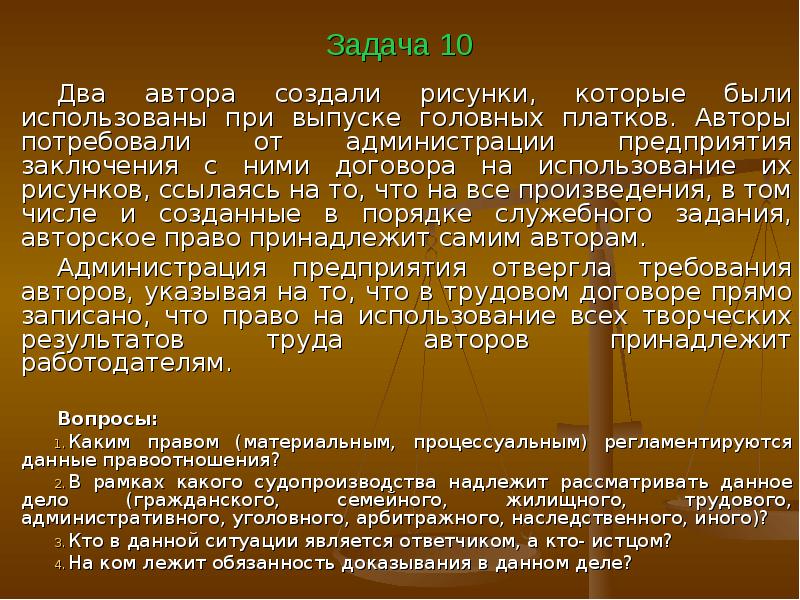 Задача 10

Два автора создали рисунки, которые были использованы при выпуске головных платков. Авторы потребовали от администрации предприятия заключения с ними договора на использование их рисунков, ссылаясь на то, что на все произведения, в том числе и созданные в порядке служебного задания, авторское право принадлежит самим авторам.

Администрация предприятия отвергла требования авторов, указывая на то, что в трудовом договоре прямо записано, что право на использование всех творческих результатов труда авторов принадлежит работодателям.

Вопросы:

1. Каким правом (материальным, процессуальным) регламентируются данные правоотношения?
2. В рамках какого судопроизводства надлежит рассматривать данное дело (гражданского, семейного, жилищного, трудового, административного, уголовного, арбитражного, наследственного, иного)?
3. Кто в данной ситуации является ответчиком, а кто- истцом?
4. На ком лежит обязанность доказывания в данном деле?